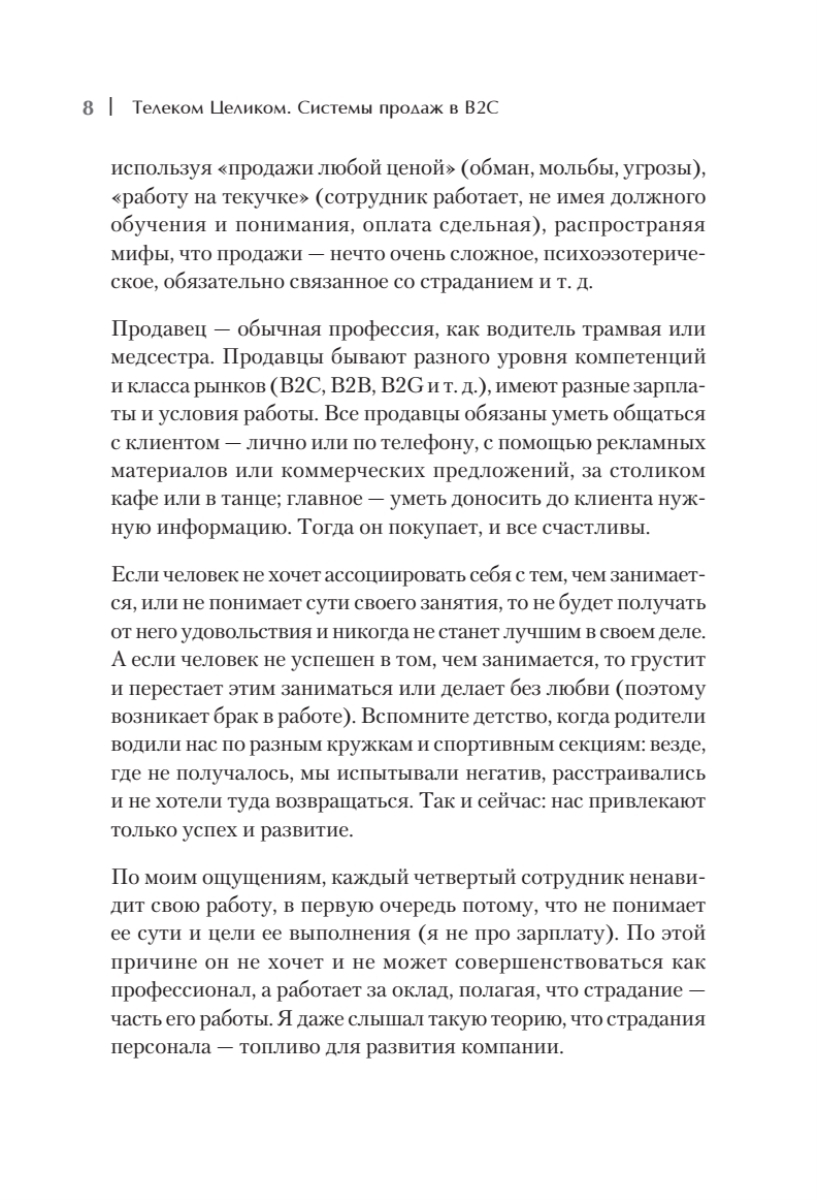 8 | Телеком Целиком. Системы продаж в B2C

используя «продажи любой ценой» (обман, мольбы, угрозы), «работу на текучке» (сотрудник работает, не имея должного обучения и понимания, оплата сдельная), распространяя мифы, что продажи — нечто очень сложное, психоэзотерическое, обязательно связанное со страданием и т. д.

Продавец — обычная профессия, как водитель трамвая или медсестра. Продавцы бывают разного уровня компетенций и класса рынков (B2C, B2B, B2G и т. д.), имеют разные зарплаты и условия работы. Все продавцы обязаны уметь общаться с клиентом — лично или по телефону, с помощью рекламных материалов или коммерческих предложений, за столиком кафе или в танце; главное — уметь доносить до клиента нужную информацию. Тогда он покупает, и все счастливы.

Если человек не хочет ассоциировать себя с тем, чем занимается, или не понимает сути своего занятия, то не будет получать от него удовольствия и никогда не станет лучшим в своем деле. А если человек не успешен в том, чем занимается, то грустит и перестает этим заниматься или делает без любви (поэтому возникает брак в работе). Вспомните детство, когда родители водили нас по разным кружкам и спортивным секциям: везде, где не получалось, мы испытывали негатив, расстраивались и не хотели туда возвращаться. Так и сейчас: нас привлекают только успех и развитие.

По моим ощущениям, каждый четвертый сотрудник ненавидит свою работу, в первую очередь потому, что не понимает ее сути и цели ее выполнения (я не про зарплату). По этой причине он не хочет и не может совершенствоваться как профессионал, а работает за оклад, полагая, что страдание — часть его работы. Я даже слышал такую теорию, что страдания персонала — топливо для развития компании.